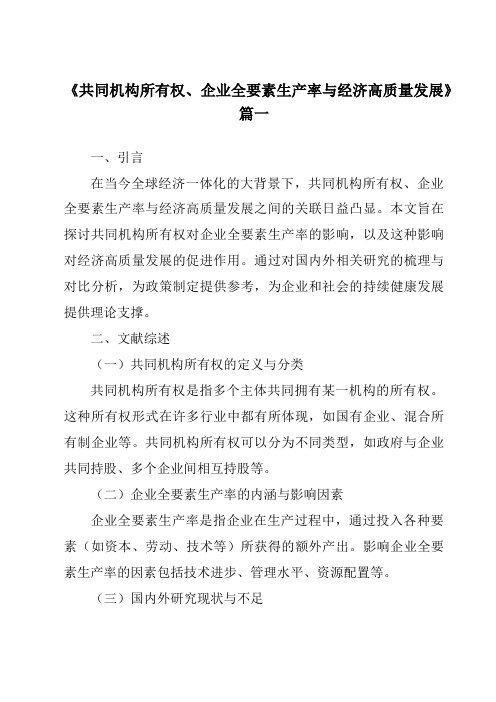 《共同机构所有权、企业全要素生产率与经济高质量发展》篇一

一、引言

在当今全球经济一体化的大背景下，共同机构所有权、企业全要素生产率与经济高质量发展之间的关联日益凸显。本文旨在探讨共同机构所有权对企业全要素生产率的影响，以及这种影响对经济高质量发展的促进作用。通过对国内外相关研究的梳理与对比分析，为政策制定提供参考，为企业和社会的持续健康发展提供理论支撑。

二、文献综述

（一）共同机构所有权的定义与分类

共同机构所有权是指多个主体共同拥有某一机构的所有权。这种所有权形式在许多行业中都有所体现，如国有企业、混合所有制企业等。共同机构所有权可以分为不同类型，如政府与企业共同持股、多个企业间相互持股等。

（二）企业全要素生产率的内涵与影响因素

企业全要素生产率是指企业在生产过程中，通过投入各种要素（如资本、劳动、技术等）所获得的额外产出。影响企业全要素生产率的因素包括技术进步、管理水平、资源配置等。

（三）国内外研究现状与不足